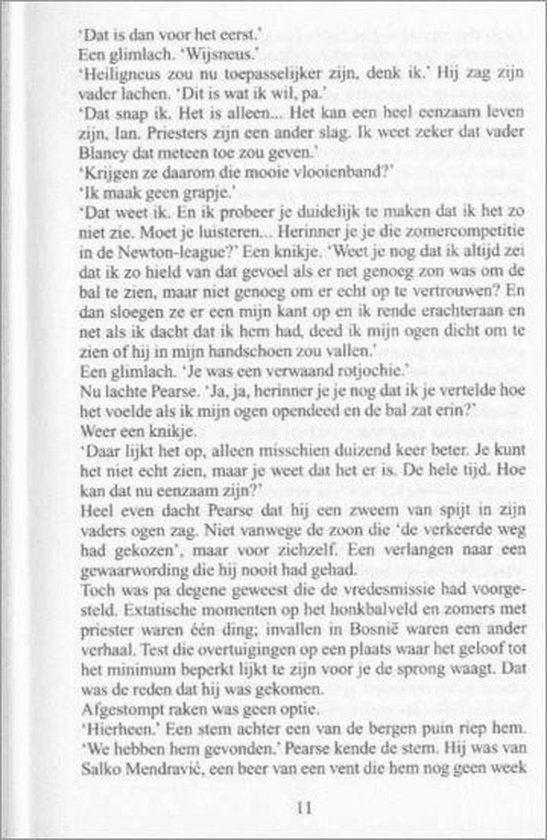 'Dat is dan voor het eerst.'
Een glimlach. 'Wijsneus.'
'Heiligneus zou nu toepasselijker zijn, denk ik.' Hij zag zijn vader lachen. 'Dit is wat ik wil, pa.'
'Dat snap ik. Het is alleen... Het kan een heel eenzaam leven zijn, Ian. Priesters zijn een ander slag. Ik weet zeker dat vader Blaney dat meteen toe zou geven.'
'Krijgen ze daarom die mooie vlooienband?'
'Ik maak geen grapje.'
'Dat weet ik. En ik probeer je duidelijk te maken dat ik het zo niet zie. Moet je luisteren... Herinner je je die zomercompetitie in de Newton-league?' Een knikje. 'Weet je nog dat ik altijd zei dat ik zo hield van dat gevoel als er net genoeg zon was om de bal te zien, maar niet genoeg om er echt op te vertrouwen? En dan sloegen ze er een mijn kant op en ik rende erachteraan en net als ik dacht dat ik hem had, deed ik mijn ogen dicht om te zien of hij in mijn handschoen zou vallen.'
Een glimlach. 'Je was een verwaand rotjochie.'
Nu lachte Pearse. 'Ja, ja, herinner je je nog dat ik je vertelde hoe het voelde als ik mijn ogen opendeed en de bal zat erin?'
Weer een knikje.
'Daar lijkt het op, alleen misschien duizend keer beter. Je kunt het niet echt zien, maar je weet dat het er is. De hele tijd. Hoe kan dat nu eenzaam zijn?'
Heel even dacht Pearse dat hij een zweem van spijt in zijn vaders ogen zag. Niet vanwege de zoon die 'de verkeerde weg had gekozen', maar voor zichzelf. Een verlangen naar een gewaarwording die hij nooit had gehad.
Toch was pa degene geweest die de vredesmissie had voorgesteld. Extatische momenten op het honkbalveld en zomers met priester waren één ding; invallen in Bosnië waren een ander verhaal. Test die overtuigingen op een plaats waar het geloof tot het minimum beperkt lijkt te zijn voor je de sprong waagt. Dat was de reden dat hij was gekomen.
Afgestompt raken was geen optie.
'Hierheen.' Een stem achter een van de bergen puin riep hem. 'We hebben hem gevonden.' Pearse kende de stem. Hij was van Salko Mendravić, een beer van een vent die hem nog geen week

11